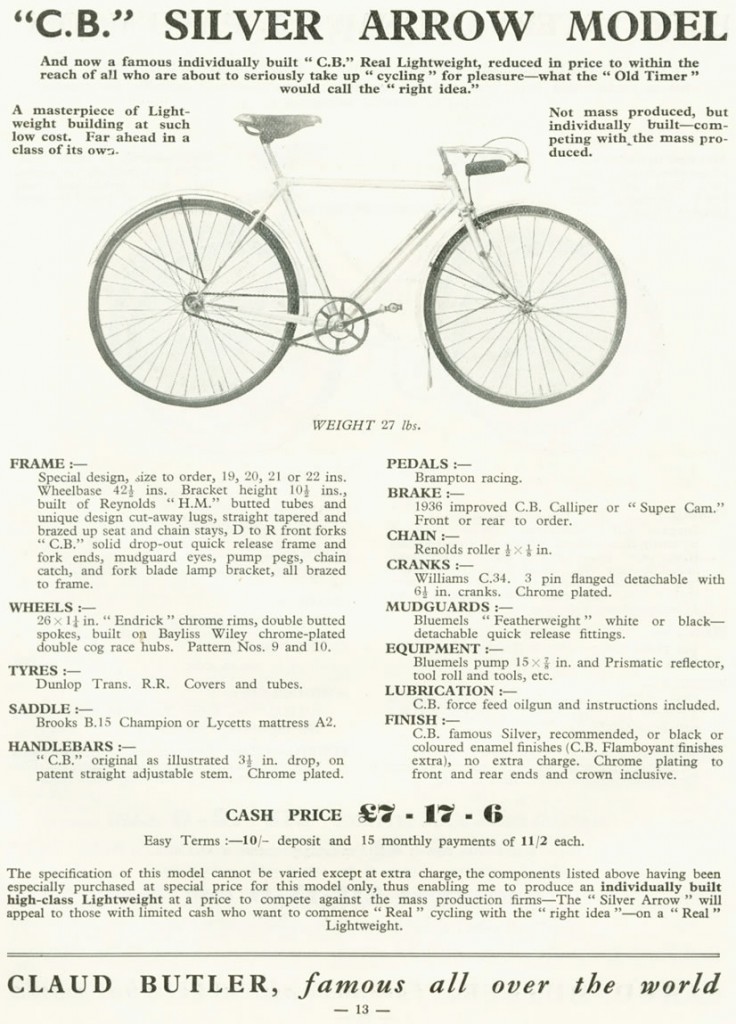 "C.B." SILVER ARROW MODEL

And now a famous individually built "C.B." Real Lightweight, reduced in price to within the reach of all who are about to seriously take up "cycling" for pleasure—what the "Old Timer" would call the "right idea."

A masterpiece of Lightweight building at such low cost. Far ahead in a class of its own.

Not mass produced, but individually built—competing with the mass produced.

WEIGHT 27 lbs.

FRAME :—
Special design, size to order, 19, 20, 21 or 22 ins. Wheelbase $42\frac{1}{2}$ ins. Bracket height $10\frac{1}{2}$ ins., built of Reynolds "H.M." butted tubes and unique design cut-away lugs, straight tapered and brazed up seat and chain stays, D to R front forks "C.B." solid drop-out quick release frame and fork ends, mudguard eyes, pump pegs, chain catch, and fork blade lamp bracket, all brazed to frame.

WHEELS :—
$26 \times 1\frac{1}{4}$ in. "Endrick" chrome rims, double butted spokes, built on Bayliss Wiley chrome-plated double cog race hubs. Pattern Nos. 9 and 10.

TYRES :—
Dunlop Trans. R.R. Covers and tubes.

SADDLE :—
Brooks B.15 Champion or Lycetts mattress A2.

HANDLEBARS :—
"C.B." original as illustrated $3\frac{1}{2}$ in. drop, on patent straight adjustable stem. Chrome plated.

PEDALS :—
Brampton racing.

BRAKE :—
1936 improved C.B. Calliper or "Super Cam." Front or rear to order.

CHAIN :—
Renolds roller $\frac{1}{2} \times \frac{1}{8}$ in.

CRANKS :—
Williams C.34. 3 pin flanged detachable with $6\frac{1}{2}$ in. cranks. Chrome plated.

MUDGUARDS :—
Bluemels "Featherweight" white or black—detachable quick release fittings.

EQUIPMENT :—
Bluemels pump $15 \times \frac{7}{8}$ in. and Prismatic reflector, tool roll and tools, etc.

LUBRICATION :—
C.B. force feed oilgun and instructions included.

FINISH :—
C.B. famous Silver, recommended, or black or coloured enamel finishes (C.B. Flamboyant finishes extra), no extra charge. Chrome plating to front and rear ends and crown inclusive.

CASH PRICE £7 - 17 - 6

Easy Terms :—10/- deposit and 15 monthly payments of 11/2 each.

The specification of this model cannot be varied except at extra charge, the components listed above having been especially purchased at special price for this model only, thus enabling me to produce an individually built high-class Lightweight at a price to compete against the mass production firms—The "Silver Arrow" will appeal to those with limited cash who want to commence "Real" cycling with the "right idea"—on a "Real" Lightweight.

CLAUD BUTLER, famous all over the world

— 13 —